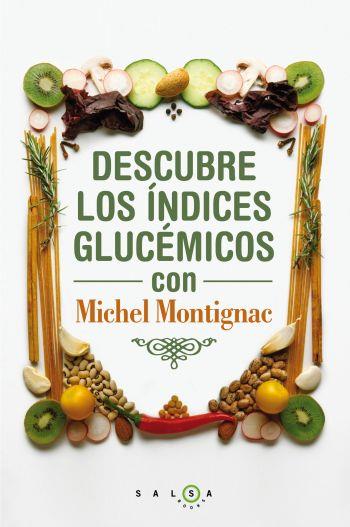 DESCUBRE LOS ÍNDICES GLUCÉMICOS

con

Michel Montignac

SALSA BOOKS